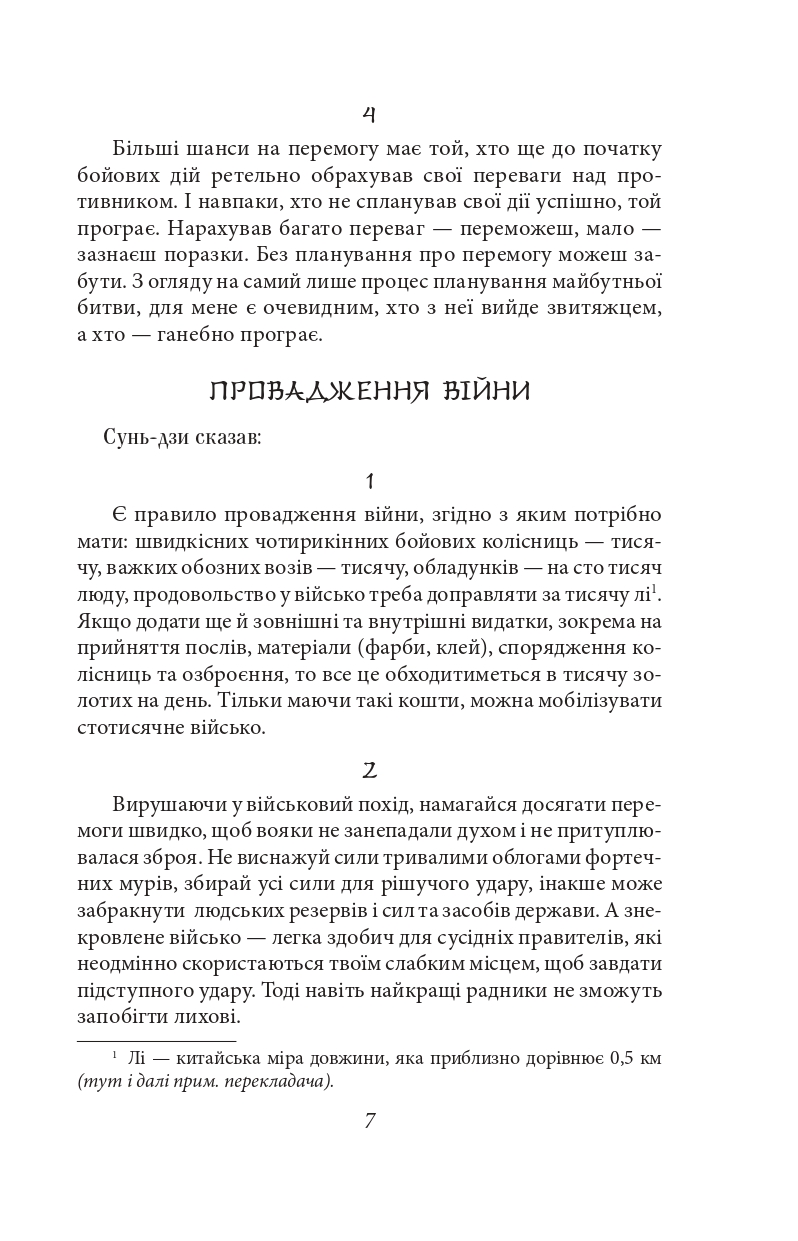 4

Більші шанси на перемогу має той, хто ще до початку бойових дій ретельно обрахував свої переваги над противником. І навпаки, хто не спланував свої дії успішно, той програє. Нарахував багато переваг — переможеш, мало — зазнаєш поразки. Без планування про перемогу можеш забути. З огляду на самий лише процес планування майбутньої битви, для мене є очевидним, хто з неї вийде звитяжцем, а хто — ганебно програє.

ПРОВАДЖЕННЯ ВІЙНИ

Сунь-дзи сказав:

1

Є правило провадження війни, згідно з яким потрібно мати: швидкісних чотирикінних бойових колісниць — тисячу, важких обозних возів — тисячу, обладунків — на сто тисяч люду, продовольство у військо треба доправляти за тисячу лі$^1$. Якщо додати ще й зовнішні та внутрішні видатки, зокрема на прийняття послів, матеріали (фарби, клей), спорядження колісниць та озброєння, то все це обходитиметься в тисячу золотих на день. Тільки маючи такі кошти, можна мобілізувати стотисячне військо.

2

Вирушаючи у військовий похід, намагайся досягати перемоги швидко, щоб вояки не занепадали духом і не притуплювалася зброя. Не виснажуй сили тривалими облогами фортечних мурів, збирай усі сили для рішучого удару, інакше може забракнути людських резервів і сил та засобів держави. А знекровлене військо — легка здобич для сусідніх правителів, які неодмінно скористаються твоїм слабким місцем, щоб завдати підступного удару. Тоді навіть найкращі радники не зможуть запобігти лихові.

$^1$ Лі — китайська міра довжини, яка приблизно дорівнює 0,5 км (тут і далі прим. перекладача).

7